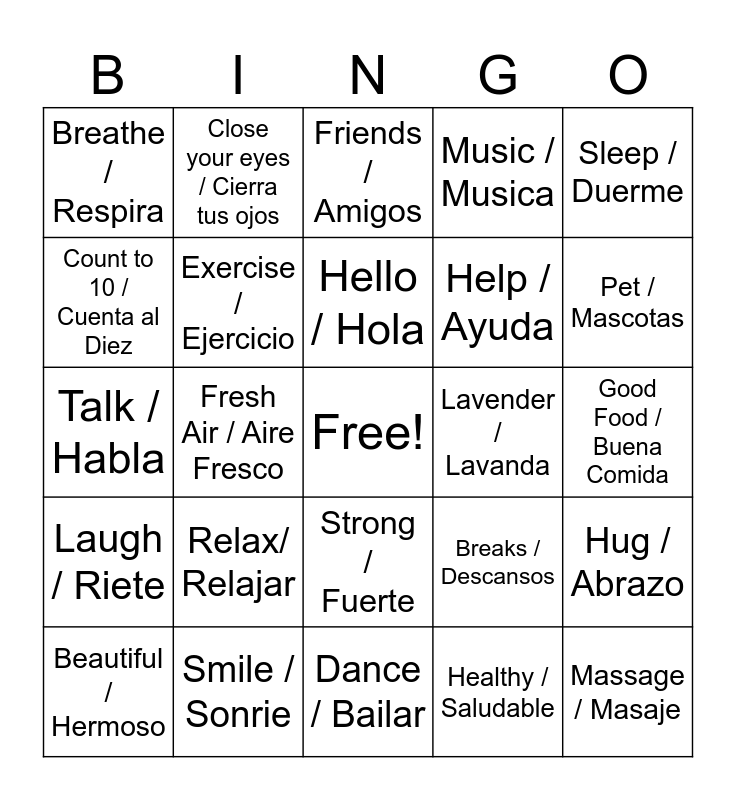 | B | I | N | G | O |
|---|---|---|---|---|
| Breathe / Respira | Close your eyes / Cierra tus ojos | Friends / Amigos | Music / Musica | Sleep / Duerme |
| Count to 10 / Cuenta al Diez | Exercise / Ejercicio | Hello / Hola | Help / Ayuda | Pet / Mascotas |
| Talk / Habla | Fresh Air / Aire Fresco | Free! | Lavender / Lavanda | Good Food / Buena Comida |
| Laugh / Riete | Relax/ Relajar | Strong / Fuerte | Breaks / Descansos | Hug / Abrazo |
| Beautiful / Hermoso | Smile / Sonrie | Dance / Bailar | Healthy / Saludable | Massage / Masaje |